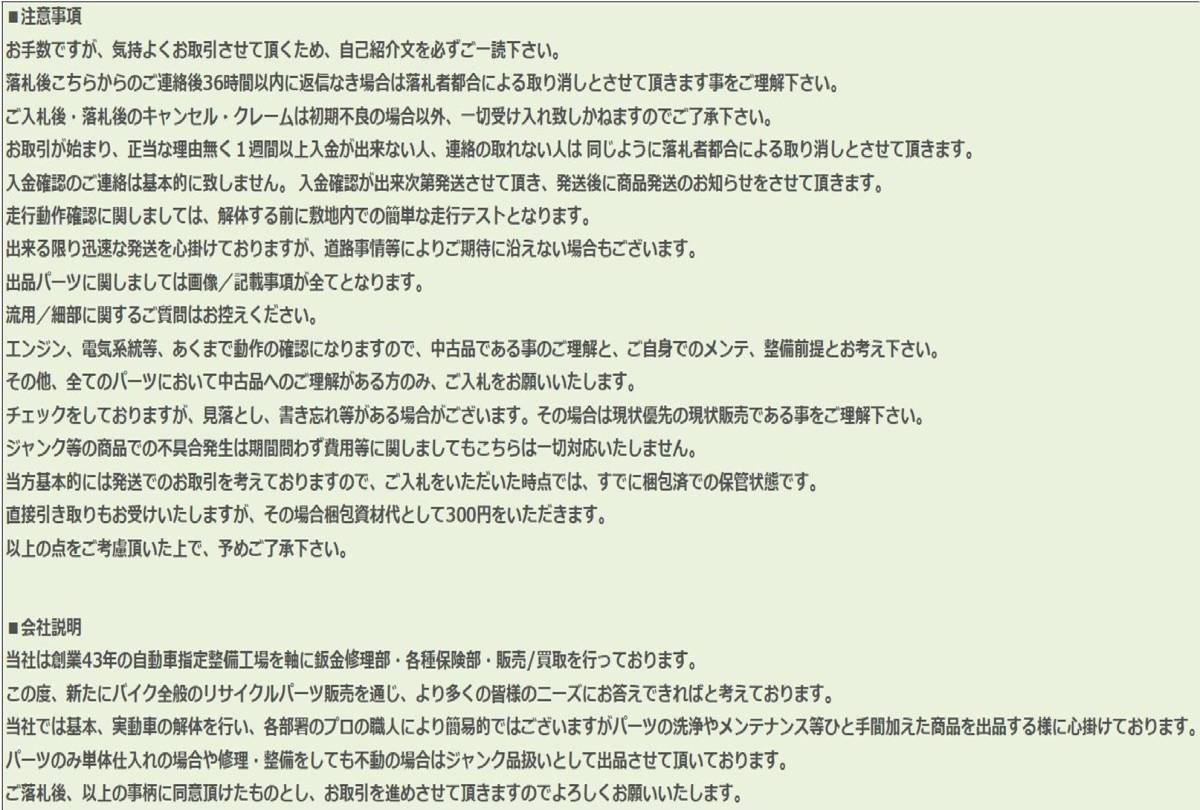 ■注意事項
お手数ですが、気持よくお取引させて頂くため、自己紹介文を必ずご一読下さい。
落札後こちらからのご連絡後36時間以内に返信なき場合は落札者都合による取り消しとさせて頂きます事をご理解下さい。
ご入札後・落札後のキャンセル・クレームは初期不良の場合以外、一切受け入れ致しかねますのでご了承下さい。
お取引が始まり、正当な理由無く１週間以上入金が出来ない人、連絡の取れない人は 同じように落札者都合による取り消しとさせて頂きます。
入金確認のご連絡は基本的に致しません。 入金確認が出来次第発送させて頂き、発送後に商品発送のお知らせをさせて頂きます。
走行動作確認に関しましては、解体する前に敷地内での簡単な走行テストとなります。
出来る限り迅速な発送を心掛けておりますが、道路事情等によりご期待に沿えない場合もございます。
出品パーツに関しましては画像／記載事項が全てとなります。
流用／細部に関するご質問はお控えください。
エンジン、電気系統等、あくまで動作の確認になりますので、中古品である事のご理解と、ご自身でのメンテ、整備前提とお考え下さい。
その他、全てのパーツにおいて中古品へのご理解がある方のみ、ご入札をお願いいたします。
チェックをしておりますが、見落とし、書き忘れ等がある場合がございます。その場合は現状優先の現状販売である事をご理解下さい。
ジャンク等の商品での不具合発生は期間問わず費用等に関しましてもこちらは一切対応いたしません。
当方基本的には発送でのお取引を考えておりますので、ご入札をいただいた時点では、すでに梱包済での保管状態です。
直接引き取りもお受けいたしますが、その場合梱包資材代として300円をいただきます。
以上の点をご考慮頂いた上で、予めご了承下さい。

■会社説明
当社は創業43年の自動車指定整備工場を軸に鈑金修理部・各種保険部・販売/買取を行っております。
この度、新たにバイク全般のリサイクルパーツ販売を通じ、より多くの皆様のニーズにお答えできればと考えております。
当社では基本、実動車の解体を行い、各部署のプロの職人により簡易的ではございますがパーツの洗浄やメンテナンス等ひと手間加えた商品を出品する様に心掛けております。
パーツのみ単体仕入れの場合や修理・整備をしても不動の場合はジャンク品扱いとして出品させて頂いております。
ご落札後、以上の事柄に同意頂けたものとし、お取引を進めさせて頂きますのでよろしくお願いいたします。